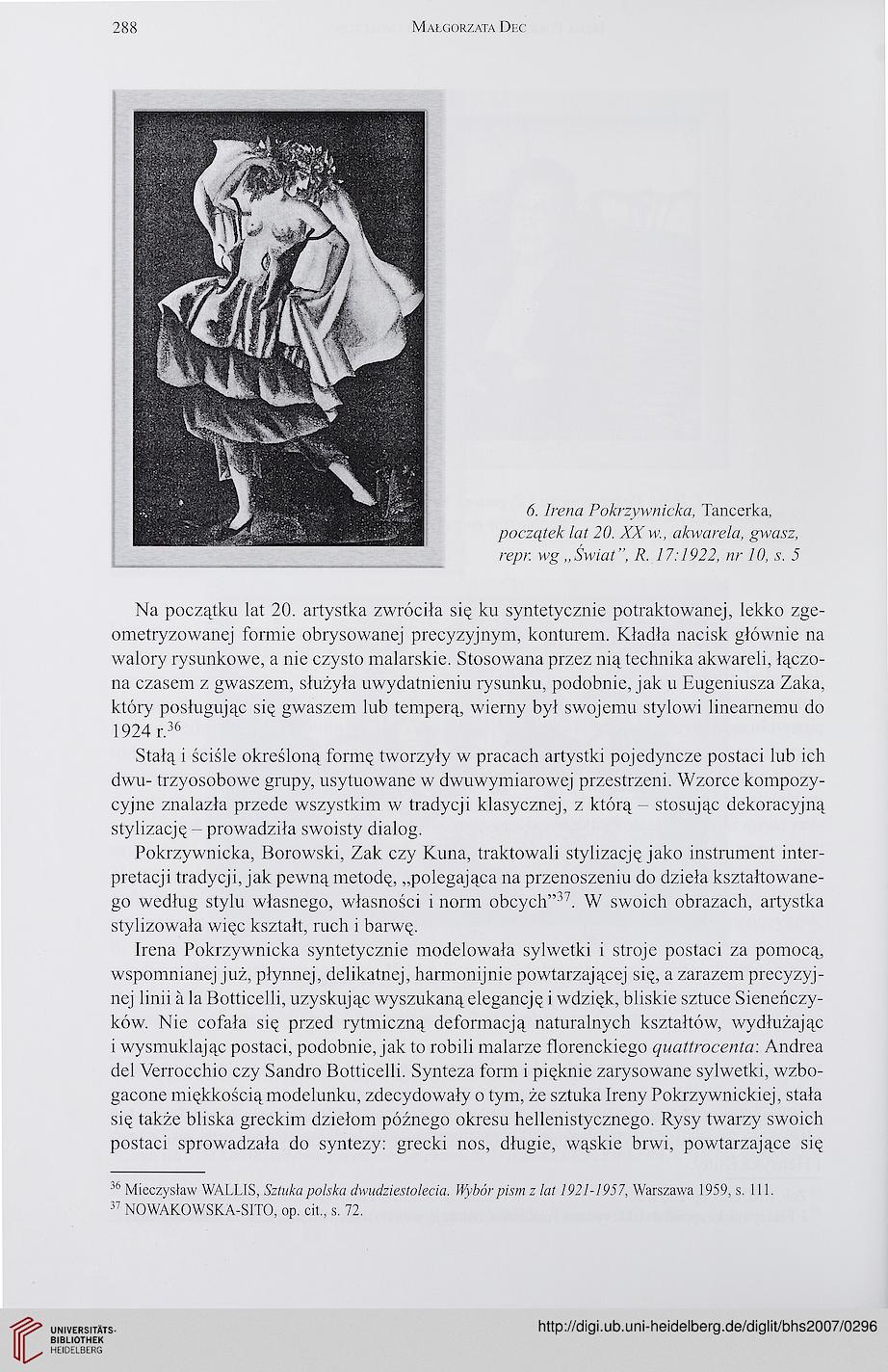 288 Małgorzata Dec

6. Irena Pokrzywnicka, Tancerka, początek lat 20. XX w., akwarela, gwasz, repr. wg „Świat", R. 17:1922, nr 10, s. 5

Na początku lat 20. artystka zwróciła się ku syntetycznie potraktowanej, lekko zgeometryzowanej formie obrysowanej precyzyjnym, konturem. Kładła nacisk głównie na walory rysunkowe, a nie czysto malarskie. Stosowana przez nią technika akwareli, łączona czasem z gwaszem, służyła uwydatnieniu rysunku, podobnie, jak u Eugeniusza Zaka, który posługując się gwaszem lub temperą, wierny był swojemu stylowi linearnemu do 1924 r.$^{36}$

Stałą i ściśle określoną formę tworzyły w pracach artystki pojedyncze postaci lub ich dwu- trzyosobowe grupy, usytuowane w dwuwymiarowej przestrzeni. Wzorce kompozycyjne znalazła przede wszystkim w tradycji klasycznej, z którą – stosując dekoracyjną stylizację – prowadziła swoisty dialog.

Pokrzywnicka, Borowski, Zak czy Kuna, traktowali stylizację jako instrument interpretacji tradycji, jak pewną metodę, „polegająca na przenoszeniu do dzieła kształtowanego według stylu własnego, własności i norm obcych"$^{37}$. W swoich obrazach, artystka stylizowała więc kształt, ruch i barwę.

Irena Pokrzywnicka syntetycznie modelowała sylwetki i stroje postaci za pomocą, wspomnianej już, płynnej, delikatnej, harmonijnie powtarzającej się, a zarazem precyzyjnej linii à la Botticelli, uzyskując wyszukaną elegancję i wdzięk, bliskie sztuce Sieneńczyków. Nie cofała się przed rytmiczną deformacją naturalnych kształtów, wydłużając i wysmuklając postaci, podobnie, jak to robili malarze florenckiego quattrocenta: Andrea del Verrocchio czy Sandro Botticelli. Synteza form i pięknie zarysowane sylwetki, wzbogacone miękkością modelunku, zdecydowały o tym, że sztuka Ireny Pokrzywnickiej, stała się także bliska greckim dziełom późnego okresu hellenistycznego. Rysy twarzy swoich postaci sprowadzała do syntezy: grecki nos, długie, wąskie brwi, powtarzające się

$^{36}$ Mieczysław WALLIS, Sztuka polska dwudziestolecia. Wybór pism z lat 1921-1957, Warszawa 1959, s. 111.
$^{37}$ NOWAKOWSKA-SITO, op. cit., s. 72.

UNIVERSITÄTS-BIBLIOTHEK HEIDELBERG
http://digi.ub.uni-heidelberg.de/diglit/bhs2007/0296